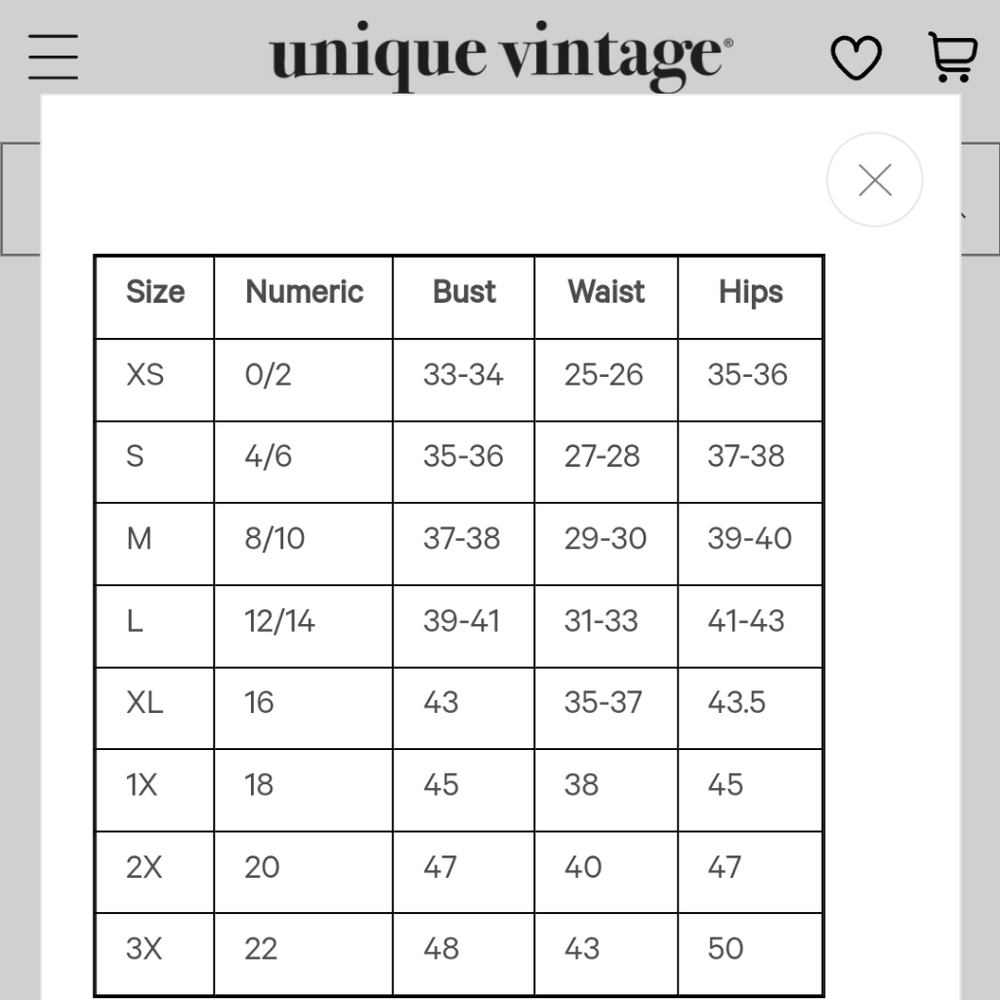 unique vintage®

| Size | Numeric | Bust | Waist | Hips |
|---|---|---|---|---|
| XS | 0/2 | 33-34 | 25-26 | 35-36 |
| S | 4/6 | 35-36 | 27-28 | 37-38 |
| M | 8/10 | 37-38 | 29-30 | 39-40 |
| L | 12/14 | 39-41 | 31-33 | 41-43 |
| XL | 16 | 43 | 35-37 | 43.5 |
| 1X | 18 | 45 | 38 | 45 |
| 2X | 20 | 47 | 40 | 47 |
| 3X | 22 | 48 | 43 | 50 |